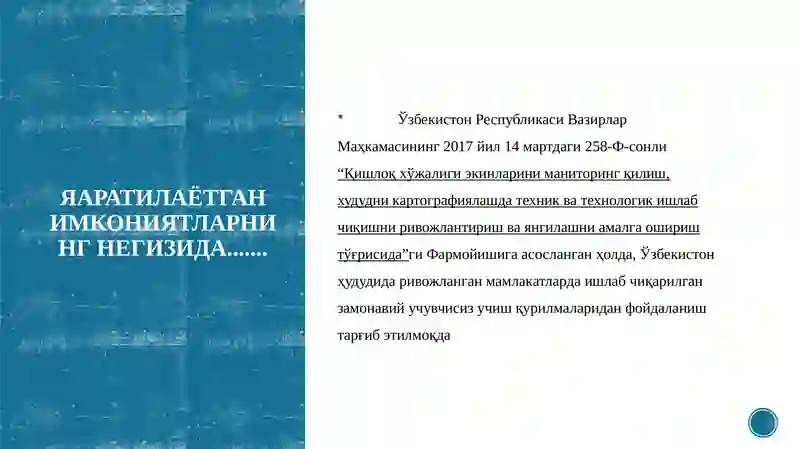 ЯАРАТИЛАЁТГАН ИМКОНИЯТЛАРНИНГ НЕГИЗИДА.......

• Ўзбекистон Республикаси Вазирлар Маҳкамасининг 2017 йил 14 мартдаги 258-Ф-сонли “Қишлоқ хўжалиги экинларини маниторинг қилиш, худудни картографиялашда техник ва технологик ишлаб чиқишни ривожлантириш ва янгилашни амалга ошириш тўғрисида”ги Фармойишига асосланган ҳолда, Ўзбекистон ҳудудида ривожланган мамлакатларда ишлаб чиқарилган замонавий учувчисиз учиш қурилмаларидан фойдаланиш тарғиб этилмоқда